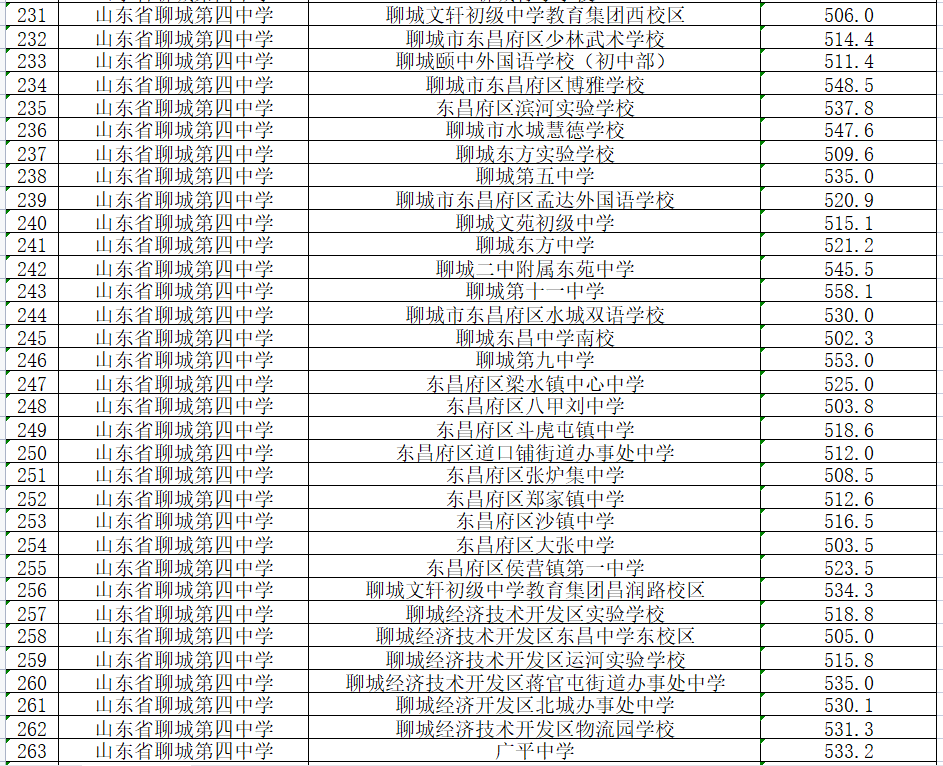 | 231 | 山东省聊城第四中学 | 聊城文轩初级中学教育集团西校区 | 506.0 |
|---|---|---|---|
| 232 | 山东省聊城第四中学 | 聊城市东昌府区少林武术学校 | 514.4 |
| 233 | 山东省聊城第四中学 | 聊城颐中外国语学校（初中部） | 511.4 |
| 234 | 山东省聊城第四中学 | 聊城市东昌府区博雅学校 | 548.5 |
| 235 | 山东省聊城第四中学 | 东昌府区滨河实验学校 | 537.8 |
| 236 | 山东省聊城第四中学 | 聊城市水城慧德学校 | 547.6 |
| 237 | 山东省聊城第四中学 | 聊城东方实验学校 | 509.6 |
| 238 | 山东省聊城第四中学 | 聊城第五中学 | 535.0 |
| 239 | 山东省聊城第四中学 | 聊城市东昌府区孟达外国语学校 | 520.9 |
| 240 | 山东省聊城第四中学 | 聊城文苑初级中学 | 515.1 |
| 241 | 山东省聊城第四中学 | 聊城东方中学 | 521.2 |
| 242 | 山东省聊城第四中学 | 聊城二中附属东苑中学 | 545.5 |
| 243 | 山东省聊城第四中学 | 聊城第十一中学 | 558.1 |
| 244 | 山东省聊城第四中学 | 聊城市东昌府区水城双语学校 | 530.0 |
| 245 | 山东省聊城第四中学 | 聊城东昌中学南校 | 502.3 |
| 246 | 山东省聊城第四中学 | 聊城第九中学 | 553.0 |
| 247 | 山东省聊城第四中学 | 东昌府区梁水镇中心中学 | 525.0 |
| 248 | 山东省聊城第四中学 | 东昌府区八甲刘中学 | 503.8 |
| 249 | 山东省聊城第四中学 | 东昌府区斗虎屯镇中学 | 518.6 |
| 250 | 山东省聊城第四中学 | 东昌府区道口铺街道办事处中学 | 512.0 |
| 251 | 山东省聊城第四中学 | 东昌府区张炉集中学 | 508.5 |
| 252 | 山东省聊城第四中学 | 东昌府区郑家镇中学 | 512.6 |
| 253 | 山东省聊城第四中学 | 东昌府区沙镇中学 | 516.5 |
| 254 | 山东省聊城第四中学 | 东昌府区大张中学 | 503.5 |
| 255 | 山东省聊城第四中学 | 东昌府区侯营镇第一中学 | 523.5 |
| 256 | 山东省聊城第四中学 | 聊城文轩初级中学教育集团昌润路校区 | 534.3 |
| 257 | 山东省聊城第四中学 | 聊城经济技术开发区实验学校 | 518.8 |
| 258 | 山东省聊城第四中学 | 聊城经济技术开发区东昌中学东校区 | 505.0 |
| 259 | 山东省聊城第四中学 | 聊城经济技术开发区运河实验学校 | 515.8 |
| 260 | 山东省聊城第四中学 | 聊城经济技术开发区蒋官屯街道办事处中学 | 535.0 |
| 261 | 山东省聊城第四中学 | 聊城经济开发区北城办事处中学 | 530.1 |
| 262 | 山东省聊城第四中学 | 聊城经济技术开发区物流园学校 | 531.3 |
| 263 | 山东省聊城第四中学 | 广平中学 | 533.2 |